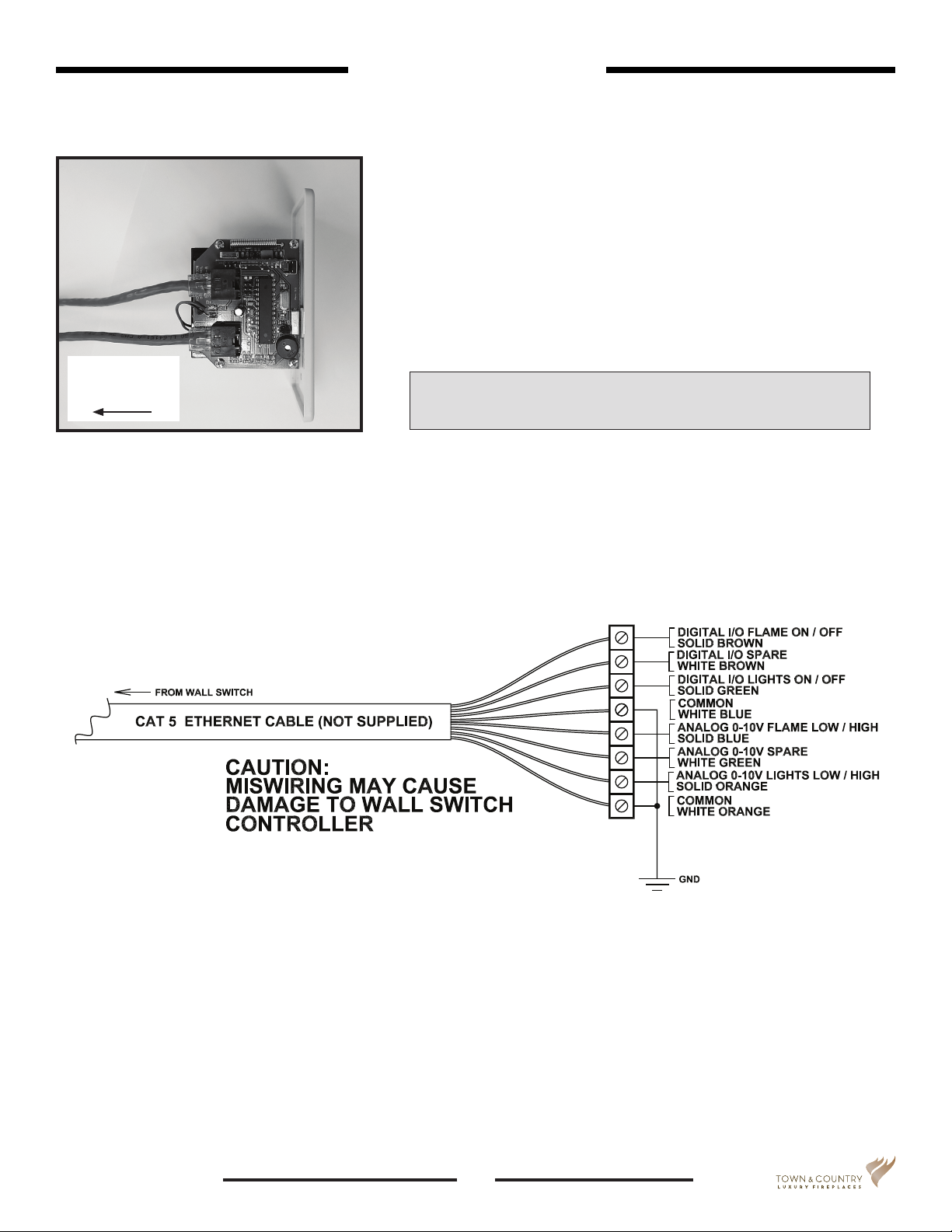 FROM WALL SWITCH

CAT 5 ETHERNET CABLE (NOT SUPPLIED)

CAUTION:
MISWIRING MAY CAUSE DAMAGE TO WALL SWITCH CONTROLLER

DIGITAL I/O FLAME ON / OFF
SOLID BROWN

DIGITAL I/O SPARE
WHITE BROWN

DIGITAL I/O LIGHTS ON / OFF
SOLID GREEN

COMMON
WHITE BLUE

ANALOG 0-10V FLAME LOW / HIGH
SOLID BLUE

ANALOG 0-10V SPARE
WHITE GREEN

ANALOG 0-10V LIGHTS LOW / HIGH
SOLID ORANGE

COMMON
WHITE ORANGE

GND

TOWN & COUNTRY
LUXURY FIREPLACES